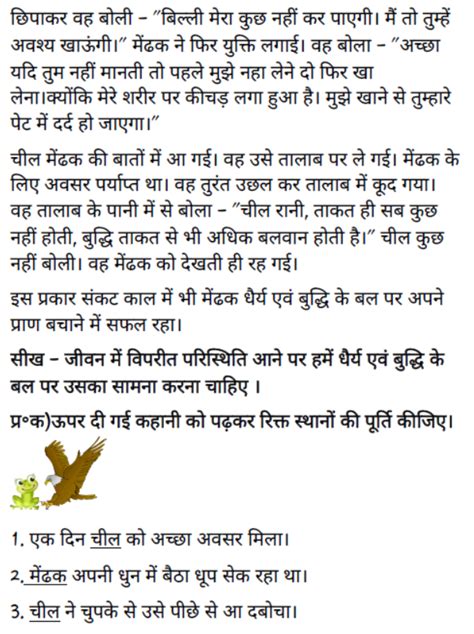 छिपाकर वह बोली – "बिल्ली मेरा कुछ नहीं कर पाएगी। मैं तो तुम्हें अवश्य खाऊंगी।" मेंढक ने फिर युक्ति लगाई। वह बोला – "अच्छा यदि तुम नहीं मानती तो पहले मुझे नहा लेने दो फिर खा लेना।क्योंकि मेरे शरीर पर कीचड़ लगा हुआ है। मुझे खाने से तुम्हारे पेट में दर्द हो जाएगा।"

चील मेंढक की बातों में आ गई। वह उसे तालाब पर ले गई। मेंढक के लिए अवसर पर्याप्त था। वह तुरंत उछल कर तालाब में कूद गया। वह तालाब के पानी में से बोला – "चील रानी, ताकत ही सब कुछ नहीं होती, बुद्धि ताकत से भी अधिक बलवान होती है।" चील कुछ नहीं बोली। वह मेंढक को देखती ही रह गई।

इस प्रकार संकट काल में भी मेंढक धैर्य एवं बुद्धि के बल पर अपने प्राण बचाने में सफल रहा।

सीख – जीवन में विपरीत परिस्थिति आने पर हमें धैर्य एवं बुद्धि के बल पर उसका सामना करना चाहिए ।

प्र॰क)ऊपर दी गई कहानी को पढ़कर रिक्त स्थानों की पूर्ति कीजिए।

1. एक दिन चील को अच्छा अवसर मिला।

2. मेंढक अपनी धुन में बैठा धूप सेक रहा था।

3. चील ने चुपके से उसे पीछे से आ दबोचा।